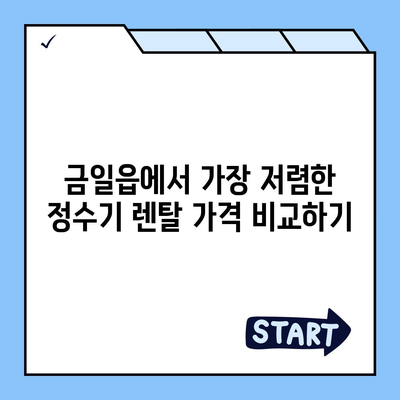 ✓

금일읍에서 가장 저렴한 정수기 렌탈 가격 비교하기

START